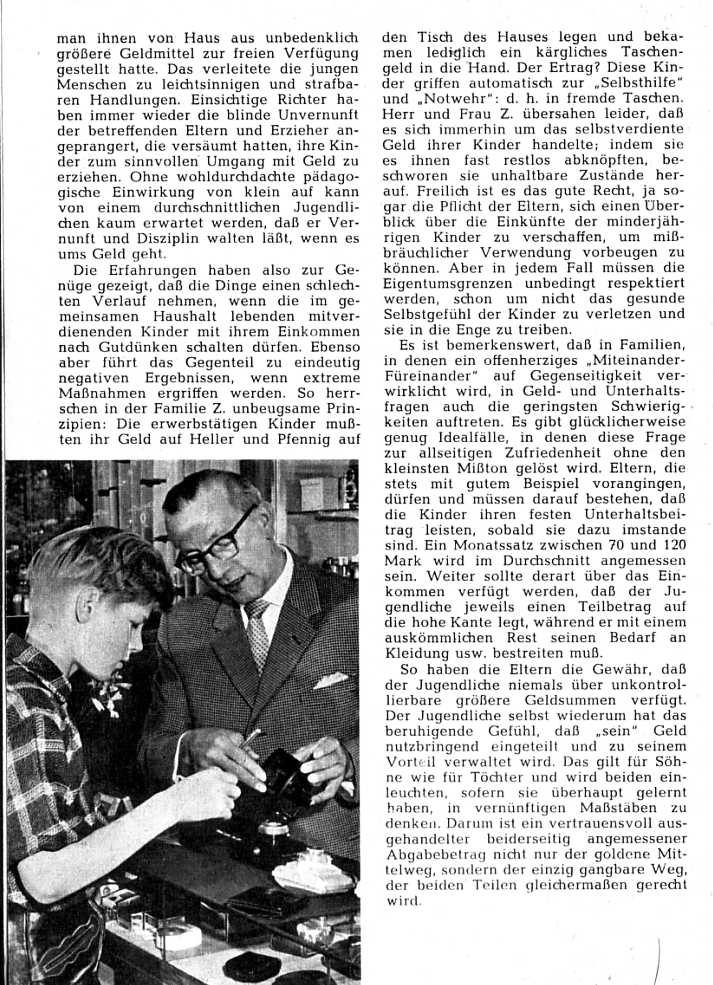 man ihnen von Haus aus unbedenklich größere Geldmittel zur freien Verfügung gestellt hatte. Das verleitete die jungen Menschen zu leichtsinnigen und strafbaren Handlungen. Einsichtige Richter haben immer wieder die blinde Unvernunft der betreffenden Eltern und Erzieher angeprangert, die versäumt hatten, ihre Kinder zum sinnvollen Umgang mit Geld zu erziehen. Ohne wohldurchdachte pädagogische Einwirkung von klein auf kann von einem durchschnittlichen Jugendlichen kaum erwartet werden, daß er Vernunft und Disziplin walten läßt, wenn es ums Geld geht.

Die Erfahrungen haben also zur Genüge gezeigt, daß die Dinge einen schlechten Verlauf nehmen, wenn die im gemeinsamen Haushalt lebenden mitverdienenden Kinder mit ihrem Einkommen nach Gutdünken schalten dürfen. Ebenso aber führt das Gegenteil zu eindeutig negativen Ergebnissen, wenn extreme Maßnahmen ergriffen werden. So herrschen in der Familie Z. unbeugsame Prinzipien: Die erwerbstätigen Kinder mußten ihr Geld auf Heller und Pfennig auf

den Tisch des Hauses legen und bekamen lediglich ein kärgliches Taschengeld in die Hand. Der Ertrag? Diese Kinder griffen automatisch zur „Selbsthilfe" und „Notwehr": d. h. in fremde Taschen. Herr und Frau Z. übersahen leider, daß es sich immerhin um das selbstverdiente Geld ihrer Kinder handelte; indem sie es ihnen fast restlos abknöpften, beschworen sie unhaltbare Zustände herauf. Freilich ist es das gute Recht, ja sogar die Pflicht der Eltern, sich einen Überblick über die Einkünfte der minderjährigen Kinder zu verschaffen, um mißbräuchlicher Verwendung vorbeugen zu können. Aber in jedem Fall müssen die Eigentumsgrenzen unbedingt respektiert werden, schon um nicht das gesunde Selbstgefühl der Kinder zu verletzen und sie in die Enge zu treiben.

Es ist bemerkenswert, daß in Familien, in denen ein offenherziges „Miteinander-Füreinander" auf Gegenseitigkeit verwirklicht wird, in Geld- und Unterhaltsfragen auch die geringsten Schwierigkeiten auftreten. Es gibt glücklicherweise genug Idealfälle, in denen diese Frage zur allseitigen Zufriedenheit ohne den kleinsten Mißton gelöst wird. Eltern, die stets mit gutem Beispiel vorangingen, dürfen und müssen darauf bestehen, daß die Kinder ihren festen Unterhaltsbeitrag leisten, sobald sie dazu imstande sind. Ein Monatssatz zwischen 70 und 120 Mark wird im Durchschnitt angemessen sein. Weiter sollte derart über das Einkommen verfügt werden, daß der Jugendliche jeweils einen Teilbetrag auf die hohe Kante legt, während er mit einem auskömmlichen Rest seinen Bedarf an Kleidung usw. bestreiten muß.

So haben die Eltern die Gewähr, daß der Jugendliche niemals über unkontrollierbare größere Geldsummen verfügt. Der Jugendliche selbst wiederum hat das beruhigende Gefühl, daß „sein" Geld nutzbringend eingeteilt und zu seinem Vorteil verwaltet wird. Das gilt für Söhne wie für Töchter und wird beiden einleuchten, sofern sie überhaupt gelernt haben, in vernünftigen Maßstäben zu denken. Darum ist ein vertrauensvoll ausgehandelter beiderseitig angemessener Abgabebetrag nicht nur der goldene Mittelweg, sondern der einzig gangbare Weg, der beiden Teilen gleichermaßen gerecht wird.